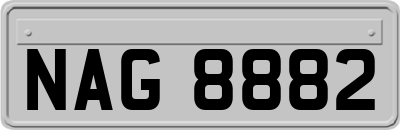 NAG 8882